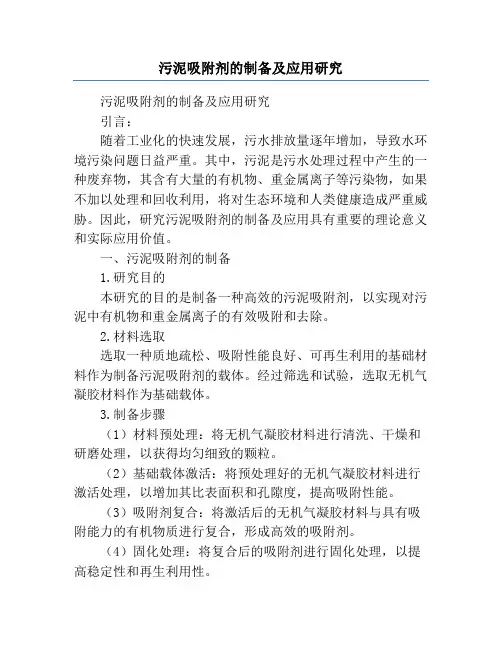 污泥吸附剂的制备及应用研究

污泥吸附剂的制备及应用研究

引言：

随着工业化的快速发展，污水排放量逐年增加，导致水环境污染问题日益严重。其中，污泥是污水处理过程中产生的一种废弃物，其含有大量的有机物、重金属离子等污染物，如果不加以处理和回收利用，将对生态环境和人类健康造成严重威胁。因此，研究污泥吸附剂的制备及应用具有重要的理论意义和实际应用价值。

一、污泥吸附剂的制备

1.研究目的

本研究的目的是制备一种高效的污泥吸附剂，以实现对污泥中有机物和重金属离子的有效吸附和去除。

2.材料选取

选取一种质地疏松、吸附性能良好、可再生利用的基础材料作为制备污泥吸附剂的载体。经过筛选和试验，选取无机气凝胶材料作为基础载体。

3.制备步骤

（1）材料预处理：将无机气凝胶材料进行清洗、干燥和研磨处理，以获得均匀细致的颗粒。

（2）基础载体激活：将预处理好的无机气凝胶材料进行激活处理，以增加其比表面积和孔隙度，提高吸附性能。

（3）吸附剂复合：将激活后的无机气凝胶材料与具有吸附能力的有机物质进行复合，形成高效的吸附剂。

（4）固化处理：将复合后的吸附剂进行固化处理，以提高稳定性和再生利用性。